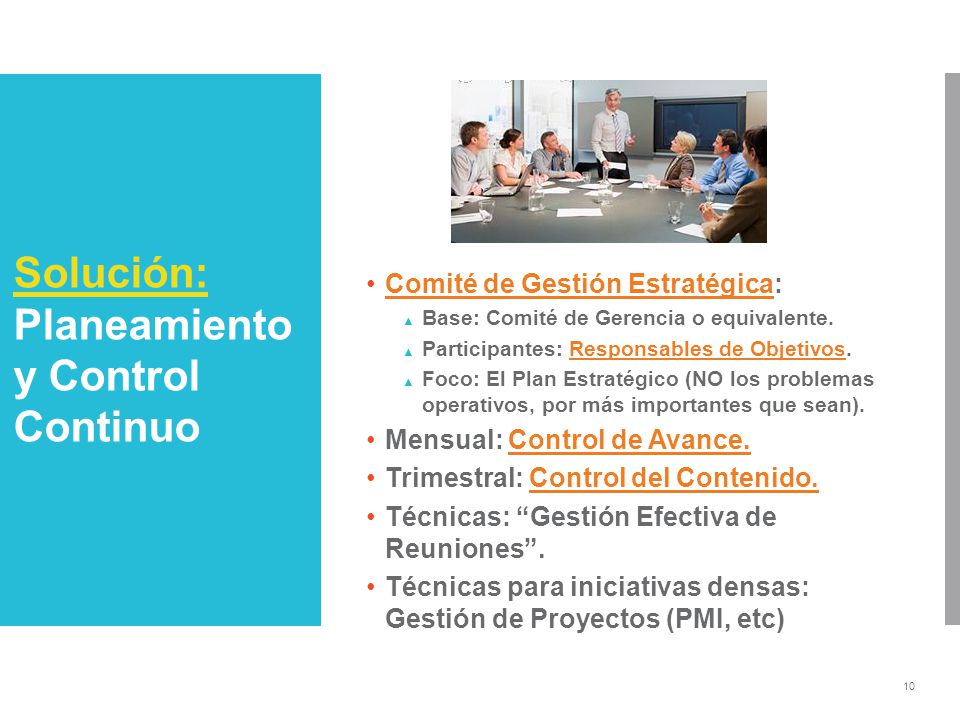 Solución:
Planeamiento y Control Continuo

• Comité de Gestión Estratégica:
▲ Base: Comité de Gerencia o equivalente.
▲ Participantes: Responsables de Objetivos.
▲ Foco: El Plan Estratégico (NO los problemas operativos, por más importantes que sean).
• Mensual: Control de Avance.
• Trimestral: Control del Contenido.
• Técnicas: “Gestión Efectiva de Reuniones”.
• Técnicas para iniciativas densas: Gestión de Proyectos (PMI, etc)

10